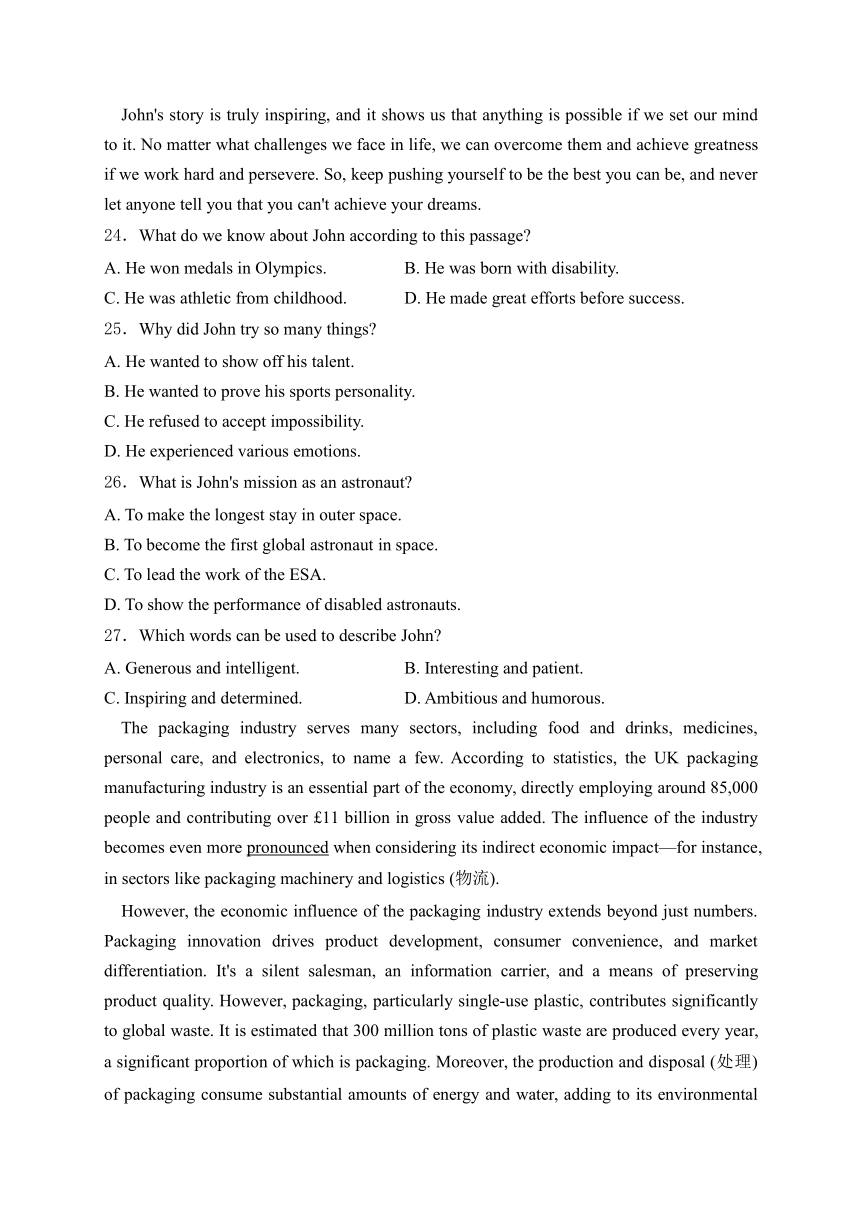 John's story is truly inspiring, and it shows us that anything is possible if we set our mind to it. No matter what challenges we face in life, we can overcome them and achieve greatness if we work hard and persevere. So, keep pushing yourself to be the best you can be, and never let anyone tell you that you can't achieve your dreams.

24．What do we know about John according to this passage?

A. He won medals in Olympics.
B. He was born with disability.
C. He was athletic from childhood.
D. He made great efforts before success.

25．Why did John try so many things?

A. He wanted to show off his talent.
B. He wanted to prove his sports personality.
C. He refused to accept impossibility.
D. He experienced various emotions.

26．What is John's mission as an astronaut?

A. To make the longest stay in outer space.
B. To become the first global astronaut in space.
C. To lead the work of the ESA.
D. To show the performance of disabled astronauts.

27．Which words can be used to describe John?

A. Generous and intelligent.
B. Interesting and patient.
C. Inspiring and determined.
D. Ambitious and humorous.

The packaging industry serves many sectors, including food and drinks, medicines, personal care, and electronics, to name a few. According to statistics, the UK packaging manufacturing industry is an essential part of the economy, directly employing around 85,000 people and contributing over £11 billion in gross value added. The influence of the industry becomes even more pronounced when considering its indirect economic impact—for instance, in sectors like packaging machinery and logistics (物流).

However, the economic influence of the packaging industry extends beyond just numbers. Packaging innovation drives product development, consumer convenience, and market differentiation. It's a silent salesman, an information carrier, and a means of preserving product quality. However, packaging, particularly single-use plastic, contributes significantly to global waste. It is estimated that 300 million tons of plastic waste are produced every year, a significant proportion of which is packaging. Moreover, the production and disposal (处理) of packaging consume substantial amounts of energy and water, adding to its environmental